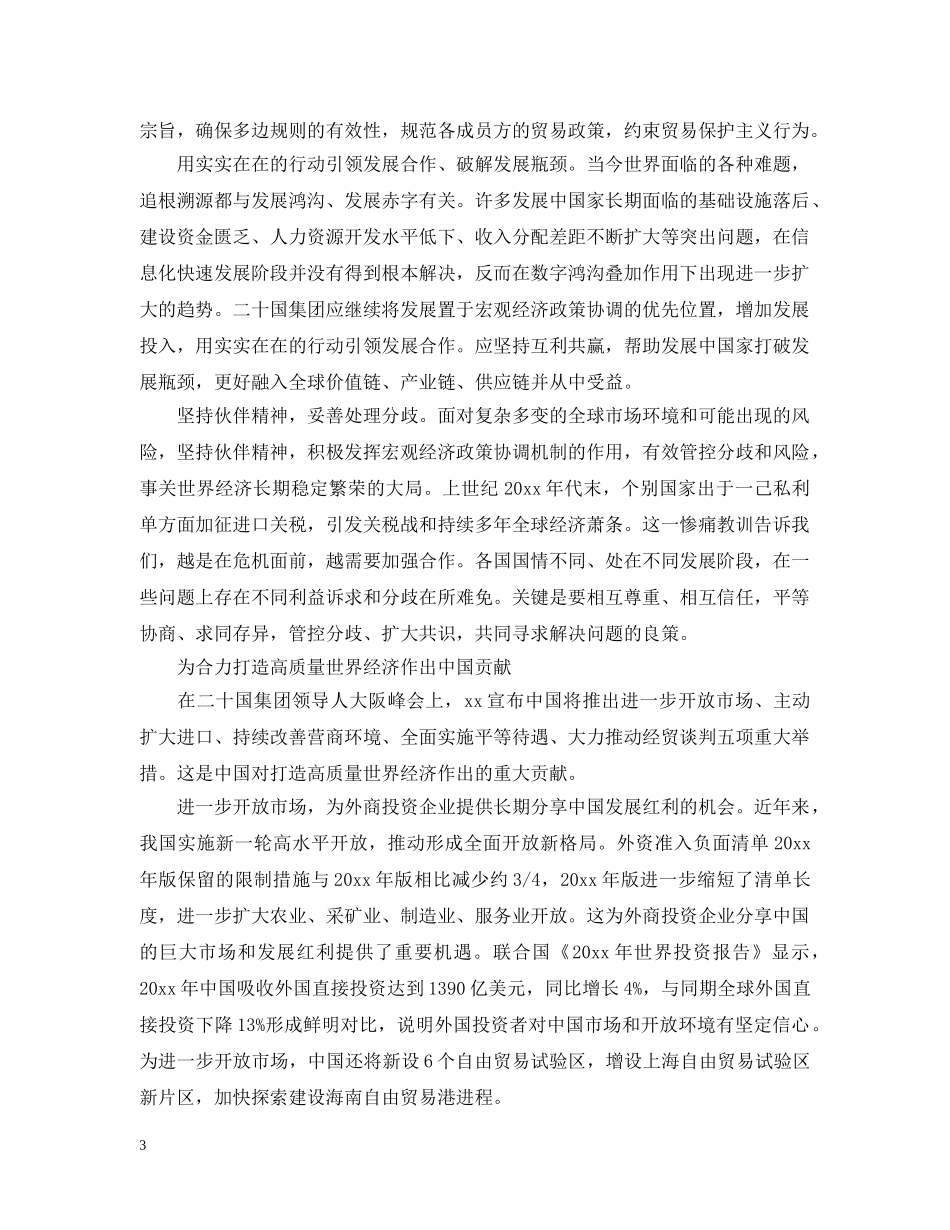 宗旨，确保多边规则的有效性，规范各成员方的贸易政策，约束贸易保护主义行为。

用实实在在的行动引领发展合作、破解发展瓶颈。当今世界面临的各种难题，追根溯源都与发展鸿沟、发展赤字有关。许多发展中国家长期面临的基础设施落后、建设资金匮乏、人力资源开发水平低下、收入分配差距不断扩大等突出问题，在信息化快速发展阶段并没有得到根本解决，反而在数字鸿沟叠加作用下出现进一步扩大的趋势。二十国集团应继续将发展置于宏观经济政策协调的优先位置，增加发展投入，用实实在在的行动引领发展合作。应坚持互利共赢，帮助发展中国家打破发展瓶颈，更好融入全球价值链、产业链、供应链并从中受益。

坚持伙伴精神，妥善处理分歧。面对复杂多变的全球市场环境和可能出现的风险，坚持伙伴精神，积极发挥宏观经济政策协调机制的作用，有效管控分歧和风险，事关世界经济长期稳定繁荣的大局。上世纪 20xx 年代末，个别国家出于一己私利单方面加征进口关税，引发关税战和持续多年全球经济萧条。这一惨痛教训告诉我们，越是在危机面前，越需要加强合作。各国国情不同、处在不同发展阶段，在一些问题上存在不同利益诉求和分歧在所难免。关键是要相互尊重、相互信任，平等协商、求同存异，管控分歧、扩大共识，共同寻求解决问题的良策。

为合力打造高质量世界经济作出中国贡献

在二十国集团领导人大阪峰会上，xx 宣布中国将推出进一步开放市场、主动扩大进口、持续改善营商环境、全面实施平等待遇、大力推动经贸谈判五项重大举措。这是中国对打造高质量世界经济作出的重大贡献。

进一步开放市场，为外商投资企业提供长期分享中国发展红利的机会。近年来，我国实施新一轮高水平开放，推动形成全面开放新格局。外资准入负面清单 20xx 年版保留的限制措施与 20xx 年版相比减少约 3/4，20xx 年版进一步缩短了清单长度，进一步扩大农业、采矿业、制造业、服务业开放。这为外商投资企业分享中国的巨大市场和发展红利提供了重要机遇。联合国《20xx 年世界投资报告》显示，20xx 年中国吸收外国直接投资达到 1390 亿美元，同比增长 4%，与同期全球外国直接投资下降 13%形成鲜明对比，说明外国投资者对中国市场和开放环境有坚定信心。为进一步开放市场，中国还将新设 6 个自由贸易试验区，增设上海自由贸易试验区新片区，加快探索建设海南自由贸易港进程。

3